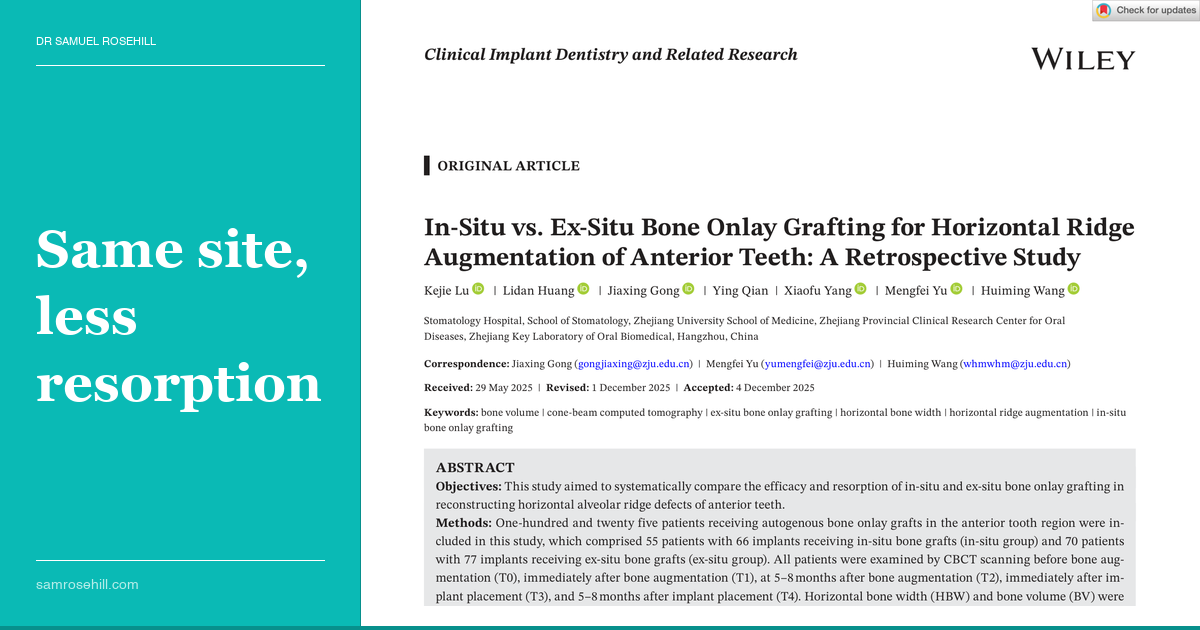 DR SAMUEL ROSEHILL

Same site, less resorption

samrosehill.com

Check for updates

Clinical Implant Dentistry and Related Research

WILEY

ORIGINAL ARTICLE

In-Situ vs. Ex-Situ Bone Onlay Grafting for Horizontal Ridge Augmentation of Anterior Teeth: A Retrospective Study

Kejie Lu | Lidan Huang | Jiaxing Gong | Ying Qian | Xiaofu Yang | Mengfei Yu | Huiming Wang

Stomatology Hospital, School of Stomatology, Zhejiang University School of Medicine, Zhejiang Provincial Clinical Research Center for Oral Diseases, Zhejiang Key Laboratory of Oral Biomedical, Hangzhou, China

Correspondence: Jiaxing Gong (gongjiaxing@zju.edu.cn) | Mengfei Yu (yumengfei@zju.edu.cn) | Huiming Wang (whmwhm@zju.edu.cn)

Received: 29 May 2025 | Revised: 1 December 2025 | Accepted: 4 December 2025

Keywords: bone volume | cone-beam computed tomography | ex-situ bone onlay grafting | horizontal bone width | horizontal ridge augmentation | in-situ bone onlay grafting

ABSTRACT
Objectives: This study aimed to systematically compare the efficacy and resorption of in-situ and ex-situ bone onlay grafting in reconstructing horizontal alveolar ridge defects of anterior teeth.
Methods: One-hundred and twenty five patients receiving autogenous bone onlay grafts in the anterior tooth region were included in this study, which comprised 55 patients with 66 implants receiving in-situ bone grafts (in-situ group) and 70 patients with 77 implants receiving ex-situ bone grafts (ex-situ group). All patients were examined by CBCT scanning before bone augmentation (T0), immediately after bone augmentation (T1), at 5–8 months after bone augmentation (T2), immediately after implant placement (T3), and 5–8 months after implant placement (T4). Horizontal bone width (HBW) and bone volume (BV) were